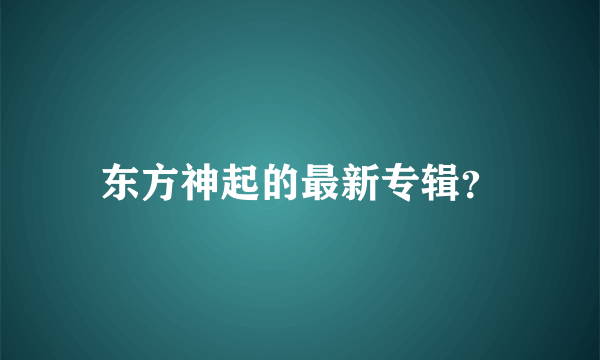 东方神起的最新专辑?